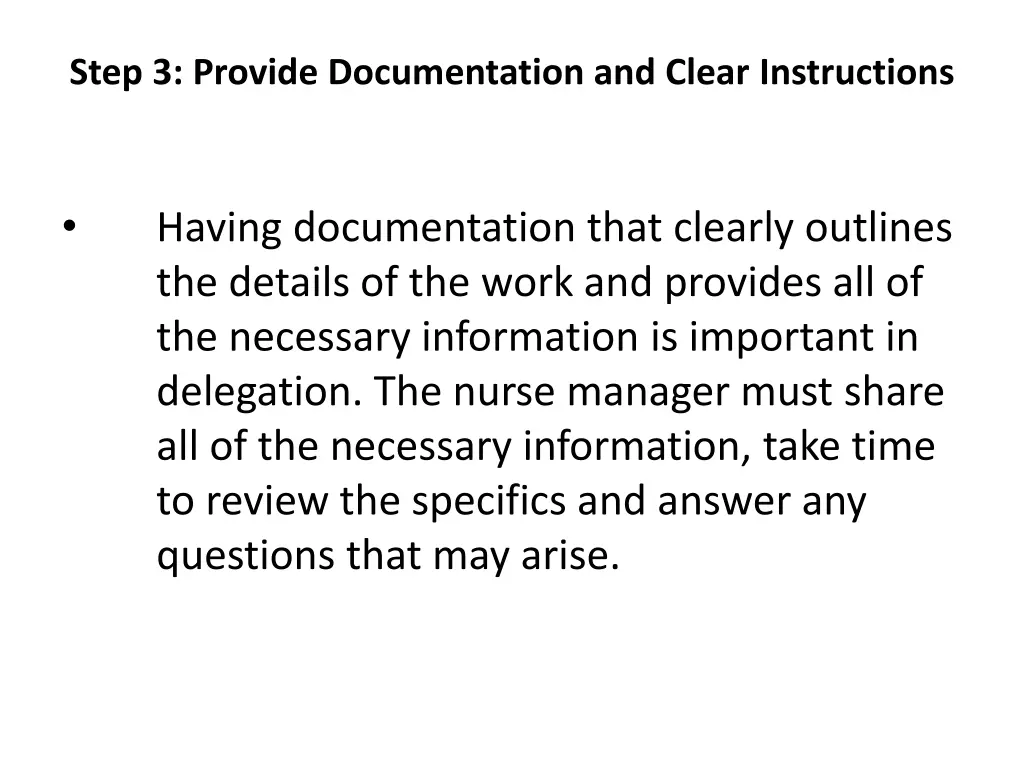 Step 3: Provide Documentation and Clear Instructions

• Having documentation that clearly outlines the details of the work and provides all of the necessary information is important in delegation. The nurse manager must share all of the necessary information, take time to review the specifics and answer any questions that may arise.